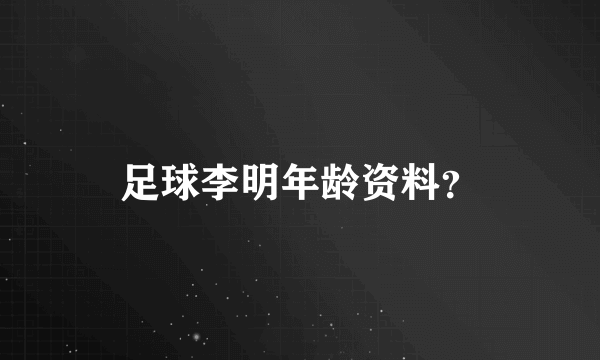 足球李明年龄资料?